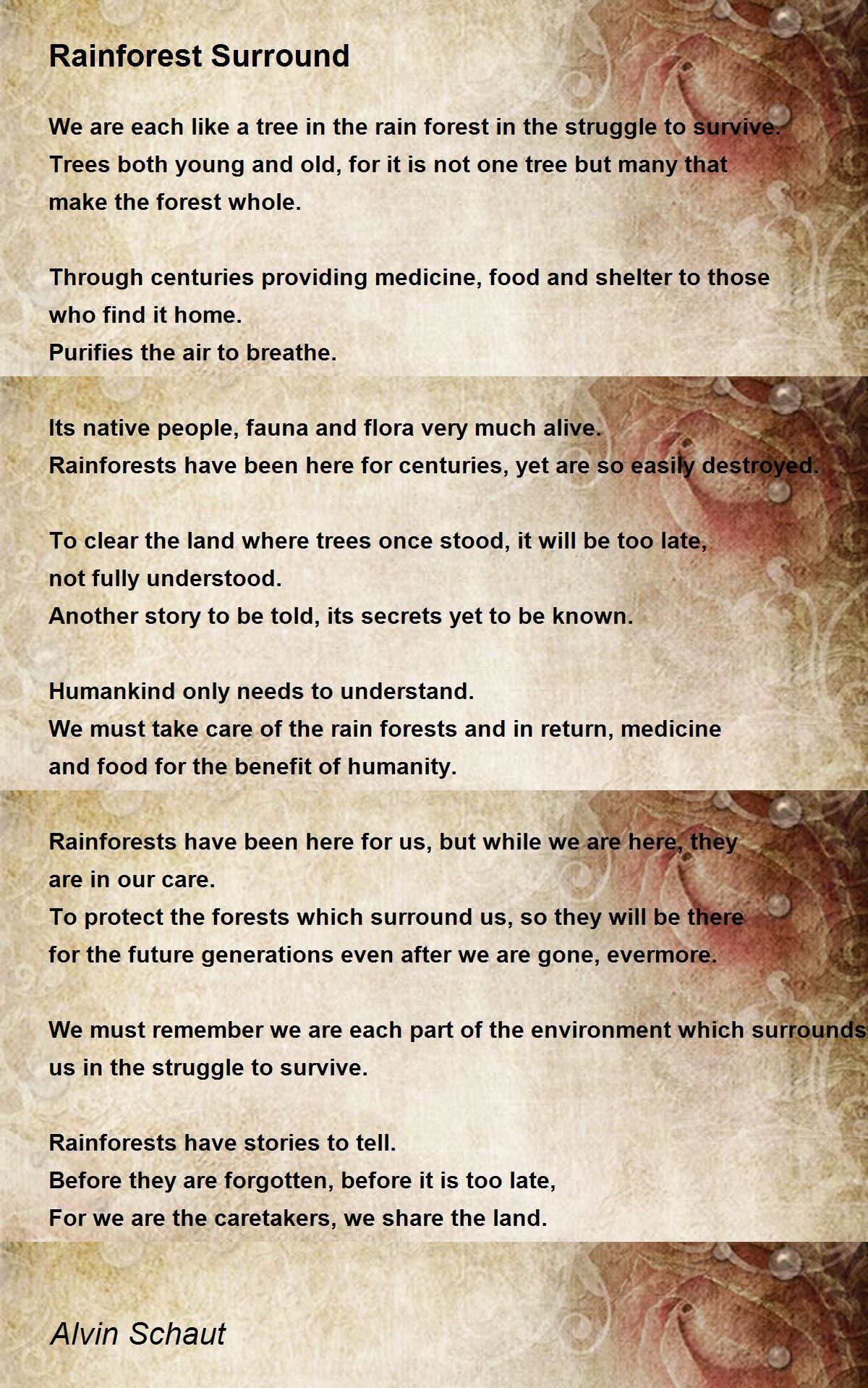 Rainforest Surround

We are each like a tree in the rain forest in the struggle to survive.
Trees both young and old, for it is not one tree but many that
make the forest whole.

Through centuries providing medicine, food and shelter to those
who find it home.
Purifies the air to breathe.

Its native people, fauna and flora very much alive.
Rainforests have been here for centuries, yet are so easily destroyed.

To clear the land where trees once stood, it will be too late,
not fully understood.
Another story to be told, its secrets yet to be known.

Humankind only needs to understand.
We must take care of the rain forests and in return, medicine
and food for the benefit of humanity.

Rainforests have been here for us, but while we are here, they
are in our care.
To protect the forests which surround us, so they will be there
for the future generations even after we are gone, evermore.

We must remember we are each part of the environment which surrounds
us in the struggle to survive.

Rainforests have stories to tell.
Before they are forgotten, before it is too late,
For we are the caretakers, we share the land.

Alvin Schaut